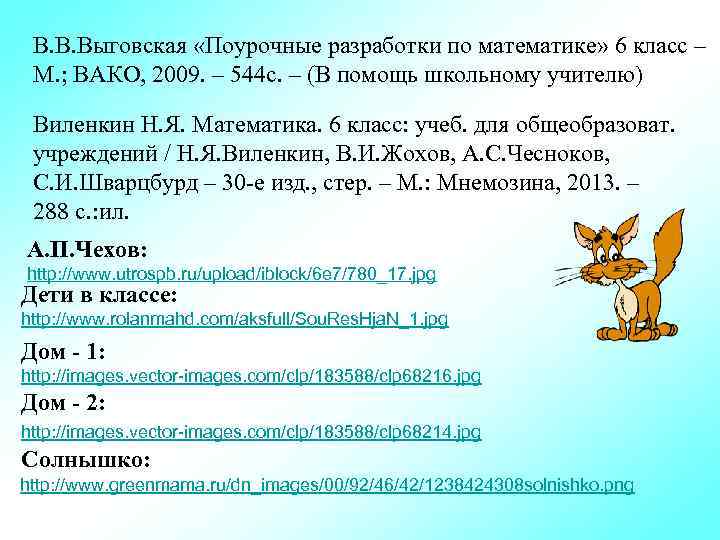 В.В.Выговская «Поурочные разработки по математике» 6 класс – М.; ВАКО, 2009. – 544с. – (В помощь школьному учителю)

Виленкин Н.Я. Математика. 6 класс: учеб. для общеобразоват. учреждений / Н.Я.Виленкин, В.И.Жохов, А.С.Чесноков, С.И.Шварцбурд – 30-е изд., стер. – М.: Мнемозина, 2013. – 288 с.:ил.

А.П.Чехов:
http://www.utrospb.ru/upload/iblock/6e7/780_17.jpg

Дети в классе:
http://www.rolanmahd.com/aksfull/SouResHjaN_1.jpg

Дом - 1:
http://images.vector-images.com/clp/183588/clp68216.jpg

Дом - 2:
http://images.vector-images.com/clp/183588/clp68214.jpg

Солнышко:
http://www.greenmama.ru/dn_images/00/92/46/42/1238424308solnishko.png